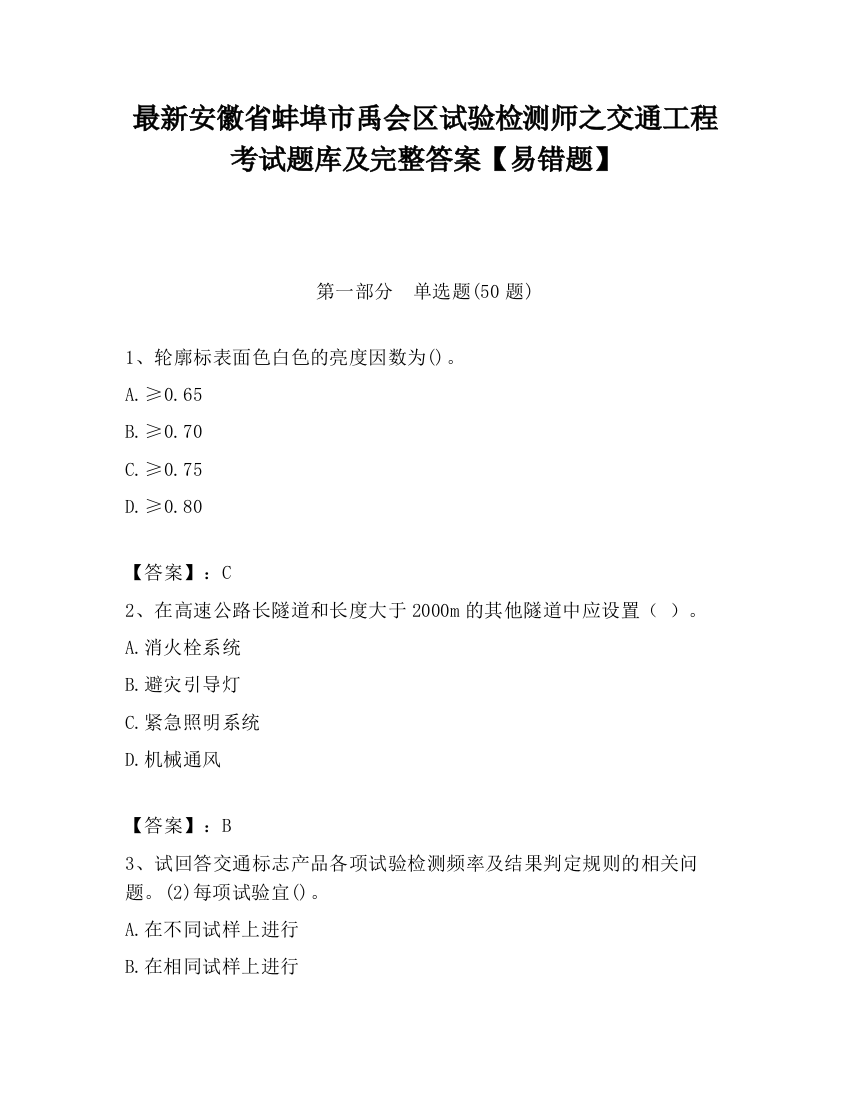 最新安徽省蚌埠市禹会区试验检测师之交通工程考试题库及完整答案【易错题】

第一部分　单选题(50 题)

1、轮廓标表面色白色的亮度因数为()。

A. ≥0.65

B. ≥0.70

C. ≥0.75

D. ≥0.80

【答案】：C

2、在高速公路长隧道和长度大于 2000m 的其他隧道中应设置（ ）。

A. 消火栓系统

B. 避灾引导灯

C. 紧急照明系统

D. 机械通风

【答案】：B

3、试回答交通标志产品各项试验检测频率及结果判定规则的相关问题。(2)每项试验宜()。

A. 在不同试样上进行

B. 在相同试样上进行